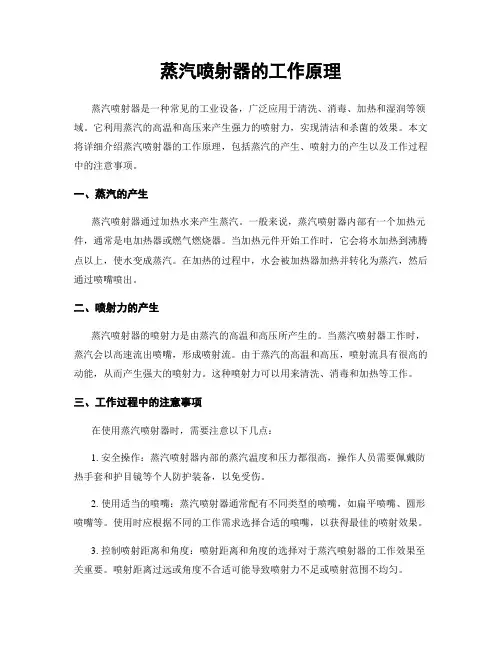 蒸汽喷射器的工作原理

蒸汽喷射器是一种常见的工业设备，广泛应用于清洗、消毒、加热和湿润等领域。它利用蒸汽的高温和高压来产生强力的喷射力，实现清洁和杀菌的效果。本文将详细介绍蒸汽喷射器的工作原理，包括蒸汽的产生、喷射力的产生以及工作过程中的注意事项。

一、蒸汽的产生

蒸汽喷射器通过加热水来产生蒸汽。一般来说，蒸汽喷射器内部有一个加热元件，通常是电加热器或燃气燃烧器。当加热元件开始工作时，它会将水加热到沸腾点以上，使水变成蒸汽。在加热的过程中，水会被加热器加热并转化为蒸汽，然后通过喷嘴喷出。

二、喷射力的产生

蒸汽喷射器的喷射力是由蒸汽的高温和高压所产生的。当蒸汽喷射器工作时，蒸汽会以高速流出喷嘴，形成喷射流。由于蒸汽的高温和高压，喷射流具有很高的动能，从而产生强大的喷射力。这种喷射力可以用来清洗、消毒和加热等工作。

三、工作过程中的注意事项

在使用蒸汽喷射器时，需要注意以下几点：

1. 安全操作：蒸汽喷射器内部的蒸汽温度和压力都很高，操作人员需要佩戴防热手套和护目镜等个人防护装备，以免受伤。

2. 使用适当的喷嘴：蒸汽喷射器通常配有不同类型的喷嘴，如扁平喷嘴、圆形喷嘴等。使用时应根据不同的工作需求选择合适的喷嘴，以获得最佳的喷射效果。

3. 控制喷射距离和角度：喷射距离和角度的选择对于蒸汽喷射器的工作效果至关重要。喷射距离过远或角度不合适可能导致喷射力不足或喷射范围不均匀。